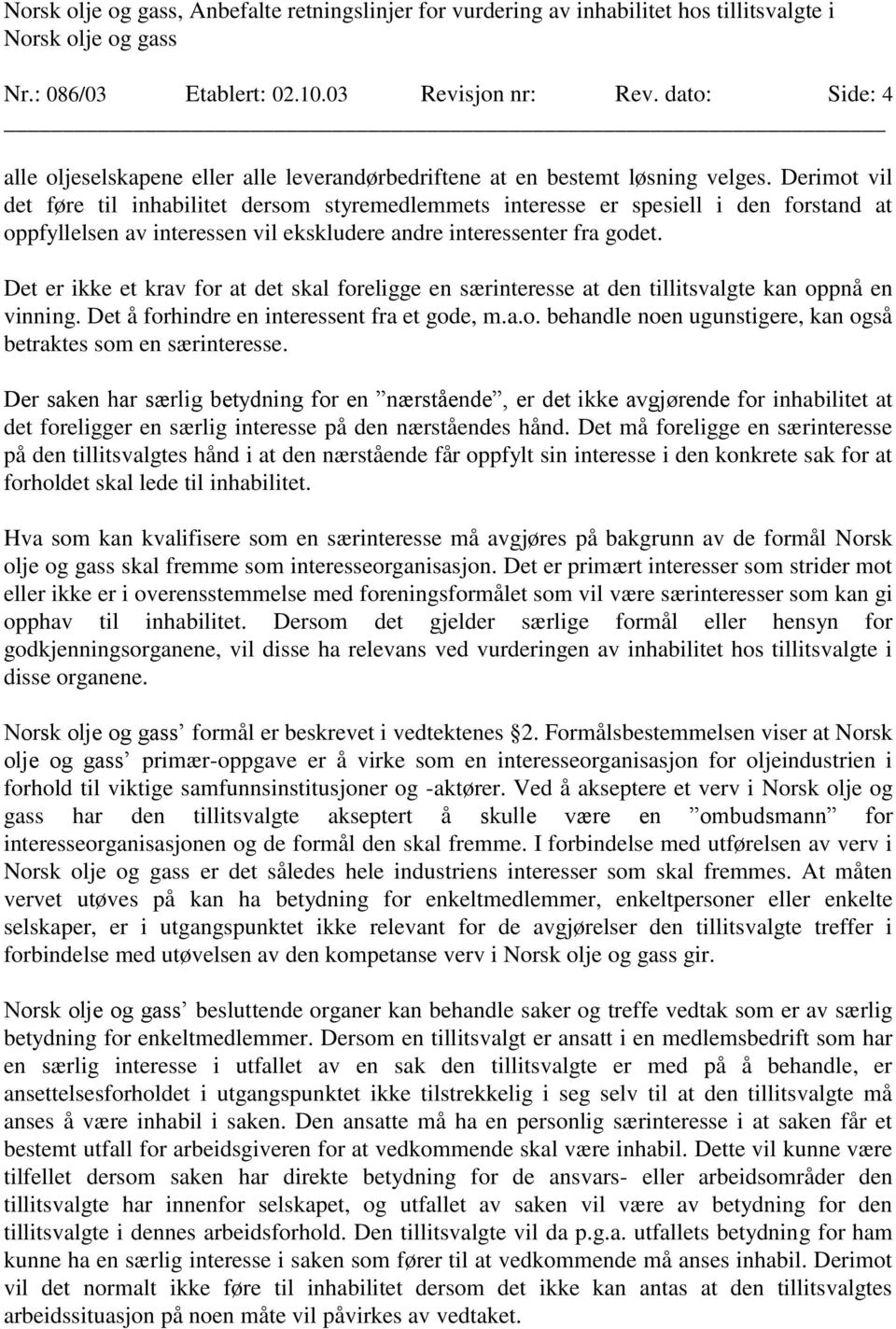 Norsk olje og gass, Anbefalte retningslinjer for vurdering av inhabilitet hos tillitsvalgte i Norsk olje og gass

Nr.: 086/03 Etablert: 02.10.03 Revisjon nr: Rev. dato: Side: 4

alle oljeselskapene eller alle leverandørbedriftene at en bestemt løsning velges. Derimot vil det føre til inhabilitet dersom styremedlemmets interesse er spesiell i den forstand at oppfyllelsen av interessen vil ekskludere andre interessenter fra godet.

Det er ikke et krav for at det skal foreligge en særinteresse at den tillitsvalgte kan oppnå en vinning. Det å forhindre en interessent fra et gode, m.a.o. behandle noen ugunstigere, kan også betraktes som en særinteresse.

Der saken har særlig betydning for en ”nærstående”, er det ikke avgjørende for inhabilitet at det foreligger en særlig interesse på den nærståendes hånd. Det må foreligge en særinteresse på den tillitsvalgtes hånd i at den nærstående får oppfylt sin interesse i den konkrete sak for at forholdet skal lede til inhabilitet.

Hva som kan kvalifisere som en særinteresse må avgjøres på bakgrunn av de formål Norsk olje og gass skal fremme som interesseorganisasjon. Det er primært interesser som strider mot eller ikke er i overensstemmelse med foreningsformålet som vil være særinteresser som kan gi opphav til inhabilitet. Dersom det gjelder særlige formål eller hensyn for godkjenningsorganene, vil disse ha relevans ved vurderingen av inhabilitet hos tillitsvalgte i disse organene.

Norsk olje og gass’ formål er beskrevet i vedtektenes §2. Formålsbestemmelsen viser at Norsk olje og gass’ primær-oppgave er å virke som en interesseorganisasjon for oljeindustrien i forhold til viktige samfunnsinstitusjoner og -aktører. Ved å akseptere et verv i Norsk olje og gass har den tillitsvalgte akseptert å skulle være en ”ombudsmann” for interesseorganisasjonen og de formål den skal fremme. I forbindelse med utførelsen av verv i Norsk olje og gass er det således hele industriens interesser som skal fremmes. At måten vervet utøves på kan ha betydning for enkeltmedlemmer, enkeltpersoner eller enkelte selskaper, er i utgangspunktet ikke relevant for de avgjørelser den tillitsvalgte treffer i forbindelse med utøvelsen av den kompetanse verv i Norsk olje og gass gir.

Norsk olje og gass’ besluttende organer kan behandle saker og treffe vedtak som er av særlig betydning for enkeltmedlemmer. Dersom en tillitsvalgt er ansatt i en medlemsbedrift som har en særlig interesse i utfallet av en sak den tillitsvalgte er med på å behandle, er ansettelsesforholdet i utgangspunktet ikke tilstrekkelig i seg selv til at den tillitsvalgte må anses å være inhabil i saken. Den ansatte må ha en personlig særinteresse i at saken får et bestemt utfall for arbeidsgiveren for at vedkommende skal være inhabil. Dette vil kunne være tilfellet dersom saken har direkte betydning for de ansvars- eller arbeidsområder den tillitsvalgte har innenfor selskapet, og utfallet av saken vil være av betydning for den tillitsvalgte i dennes arbeidsforhold. Den tillitsvalgte vil da p.g.a. utfallets betydning for ham kunne ha en særlig interesse i saken som fører til at vedkommende må anses inhabil. Derimot vil det normalt ikke føre til inhabilitet dersom det ikke kan antas at den tillitsvalgtes arbeidssituasjon på noen måte vil påvirkes av vedtaket.